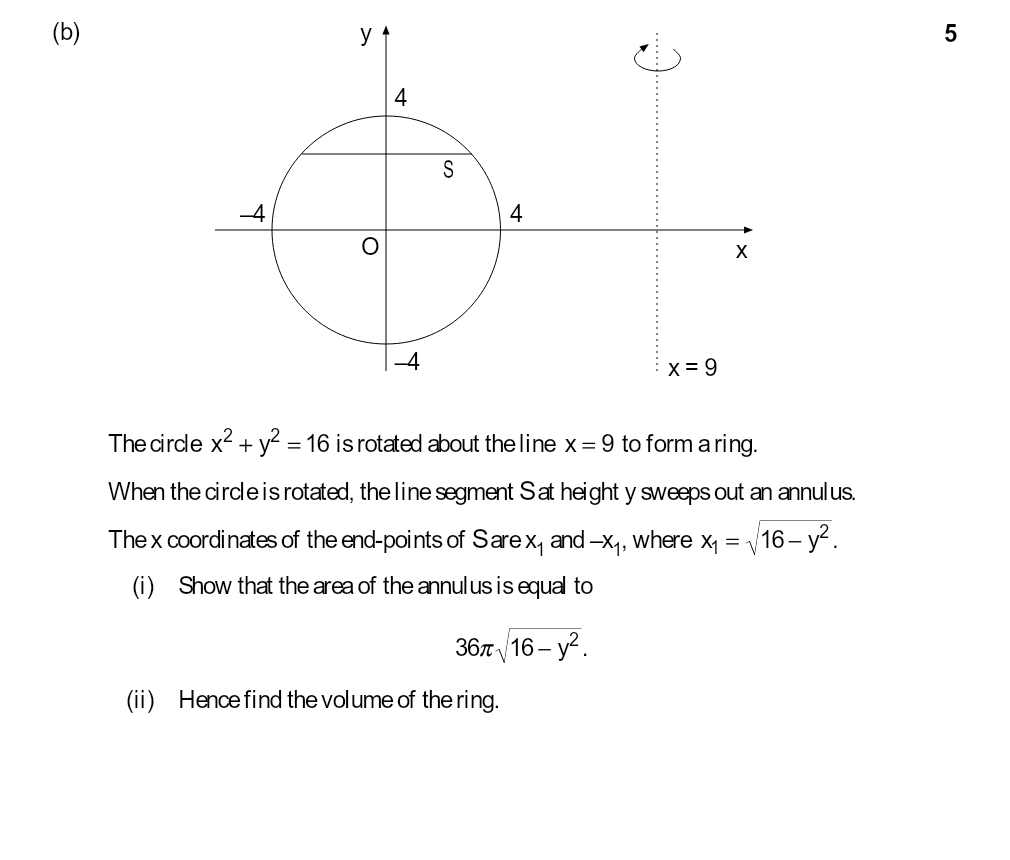 (b)

5

y

4

S

–4

4

O

x

–4

x = 9

The circle $x^2 + y^2 = 16$ is rotated about the line $x = 9$ to form a ring.

When the circle is rotated, the line segment S at height y sweeps out an annulus.

The x coordinates of the end-points of S are $x_1$ and $-x_1$, where $x_1 = \sqrt{16 - y^2}$.

(i) Show that the area of the annulus is equal to

$36\pi\sqrt{16 - y^2}$.

(ii) Hence find the volume of the ring.